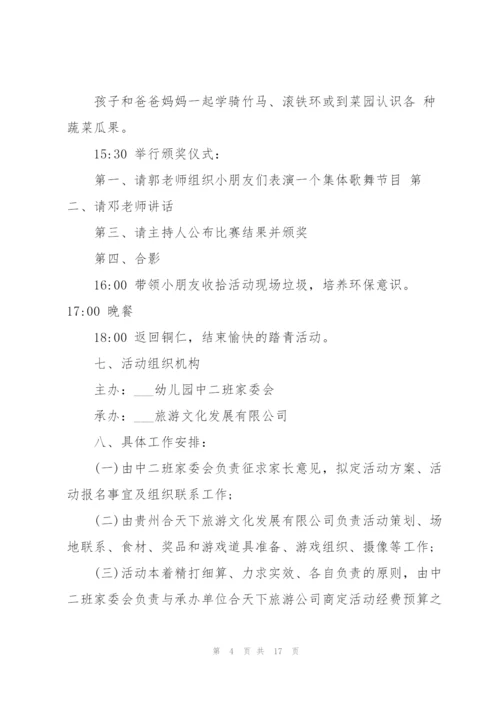 孩子和爸爸妈妈一起学骑竹马、滚铁环或到菜园认识各 种蔬菜瓜果。

15:30 举行颁奖仪式：

第一、请郭老师组织小朋友们表演一个集体歌舞节目 第二、请邓老师讲话

第三、请主持人公布比赛结果并颁奖

第四、合影

16:00 带领小朋友收拾活动现场垃圾，培养环保意识。17:00 晚餐

18:00 返回铜仁，结束愉快的踏青活动。

七、活动组织机构

主办：___幼儿园中二班家委会

承办：___旅游文化发展有限公司

八、具体工作安排：

(一)由中二班家委会负责征求家长意见，拟定活动方案、活动报名事宜及组织联系工作；

(二)由贵州合天下旅游文化发展有限公司负责活动策划、场地联系、食材、奖品和游戏道具准备、游戏组织、摄像等工作；

(三)活动本着精打细算、力求实效、各自负责的原则，由中二班家委会负责与承办单位合天下旅游公司商定活动经费预算之

第 4 页 共 17 页